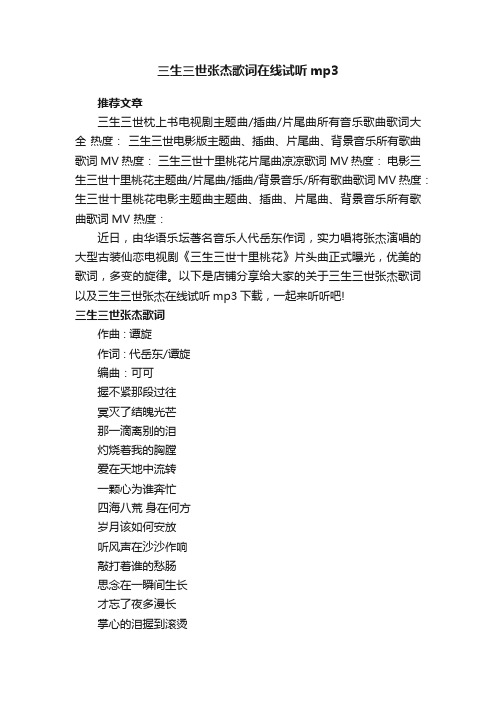 三生三世张杰歌词在线试听 mp3

推荐文章

三生三世枕上书电视剧主题曲/插曲/片尾曲所有音乐歌曲歌词大全 热度： 三生三世电影版主题曲、插曲、片尾曲、背景音乐所有歌曲歌词 MV 热度： 三生三世十里桃花片尾曲凉凉歌词 MV 热度： 电影三生三世十里桃花主题曲/片尾曲/插曲/背景音乐/所有歌曲歌词 MV 热度： 生三世十里桃花电影主题曲主题曲、插曲、片尾曲、背景音乐所有歌曲歌词 MV 热度：

近日，由华语乐坛著名音乐人代岳东作词，实力唱将张杰演唱的大型古装仙恋电视剧《三生三世十里桃花》片头曲正式曝光，优美的歌词，多变的旋律。以下是店铺分享给大家的关于三生三世张杰歌词以及三生三世张杰在线试听 mp3 下载，一起来听听吧!

三生三世张杰歌词

作曲：谭旋

作词：代岳东/谭旋

编曲：可可

握不紧那段过往

冥灭了结魄光芒

那一滴离别的泪

灼烧着我的胸膛

爱在天地中流转

一颗心为谁奔忙

四海八荒 身在何方

岁月该如何安放

听风声在沙沙作响

敲打着谁的愁肠

思念在一瞬间生长

才忘了夜多漫长

掌心的泪握到滚烫